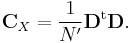 $\mathbf{C}_X = \frac{1}{N'}\mathbf{D}^{\mathrm{t}}\mathbf{D}.$